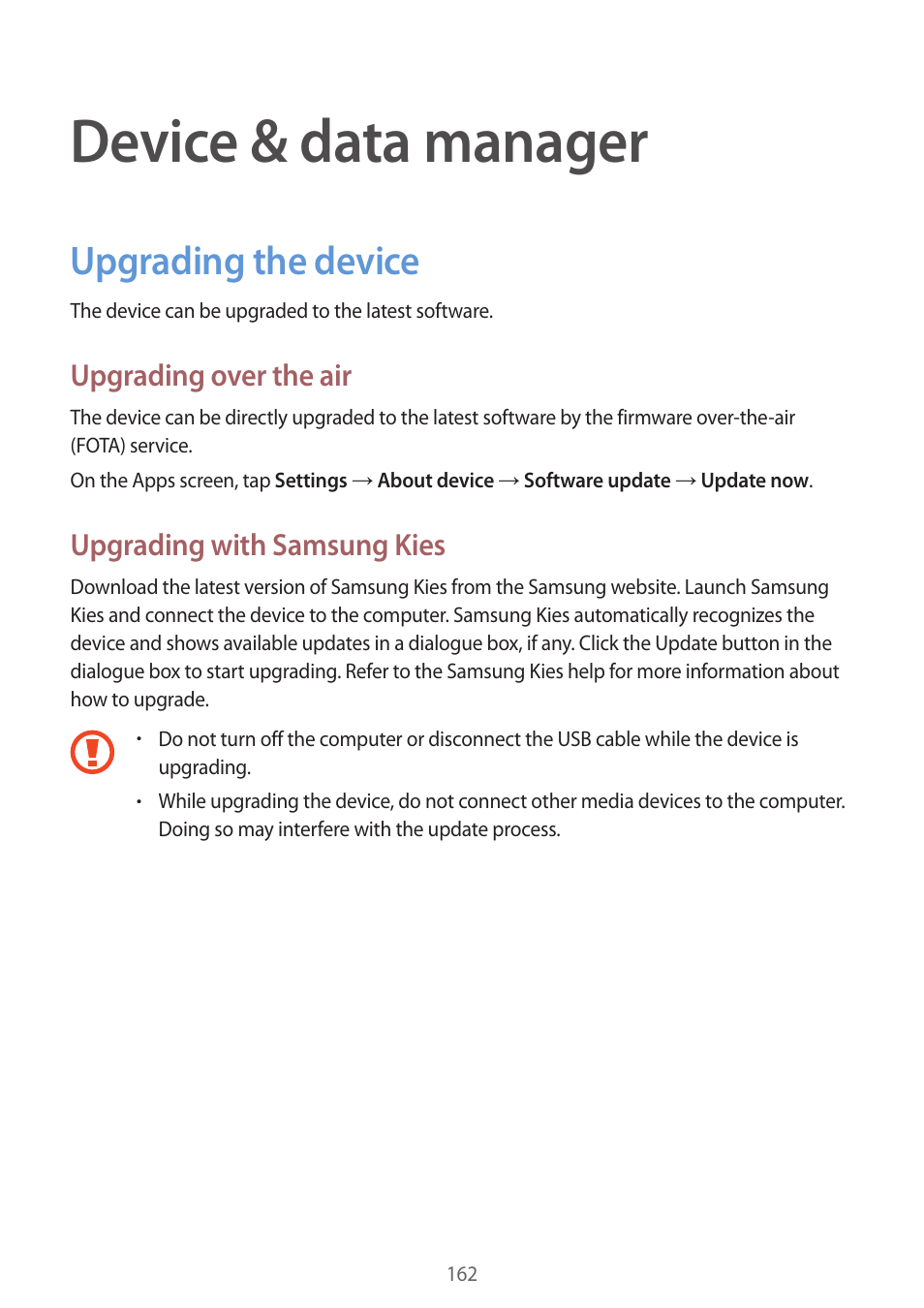 Device & data manager

Upgrading the device

The device can be upgraded to the latest software.

Upgrading over the air

The device can be directly upgraded to the latest software by the firmware over-the-air (FOTA) service.

On the Apps screen, tap Settings → About device → Software update → Update now.

Upgrading with Samsung Kies

Download the latest version of Samsung Kies from the Samsung website. Launch Samsung Kies and connect the device to the computer. Samsung Kies automatically recognizes the device and shows available updates in a dialogue box, if any. Click the Update button in the dialogue box to start upgrading. Refer to the Samsung Kies help for more information about how to upgrade.

• Do not turn off the computer or disconnect the USB cable while the device is upgrading.

• While upgrading the device, do not connect other media devices to the computer. Doing so may interfere with the update process.

162